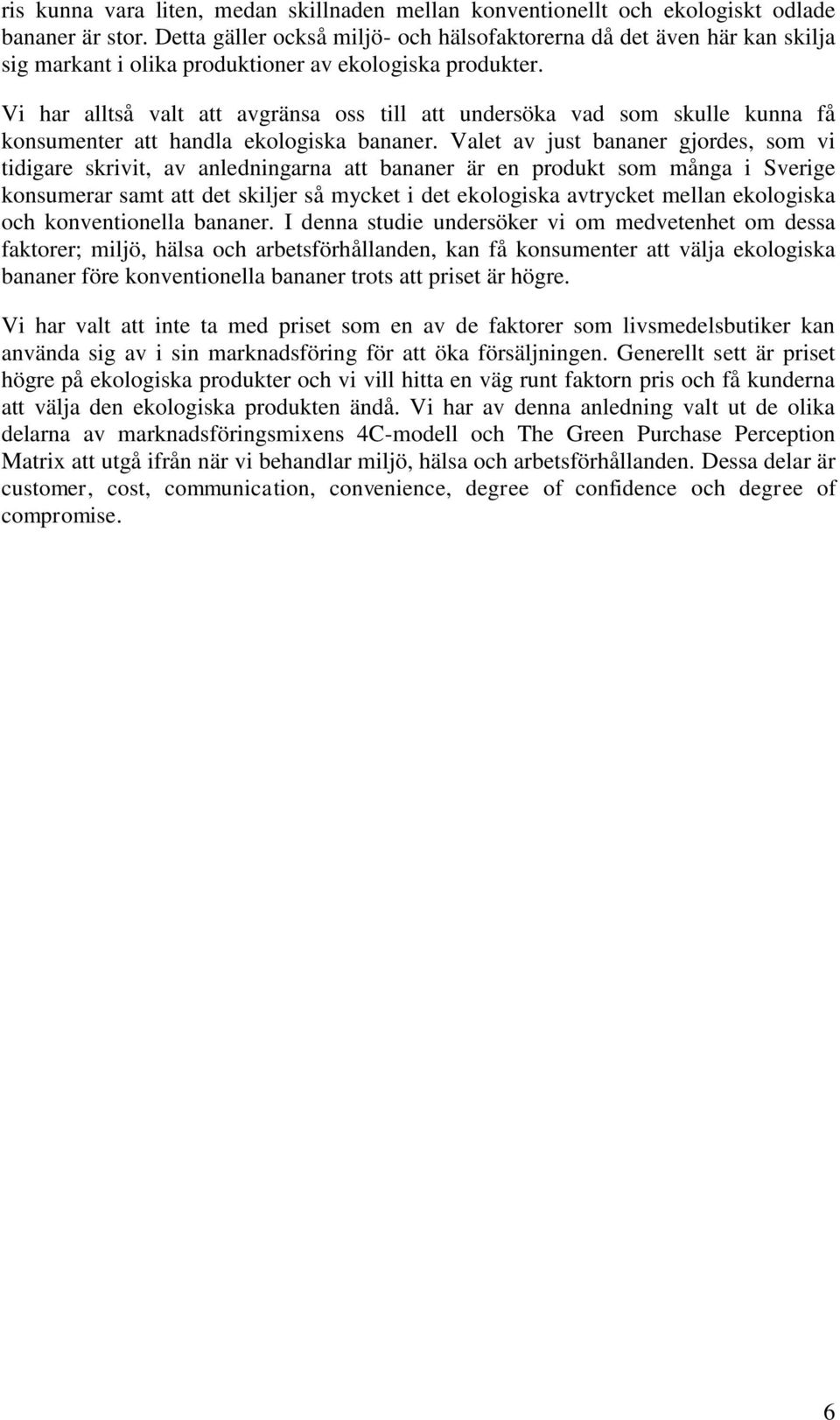 ris kunna vara liten, medan skillnaden mellan konventionellt och ekologiskt odlade bananer är stor. Detta gäller också miljö- och hälsofaktorerna då det även här kan skilja sig markant i olika produktioner av ekologiska produkter.

Vi har alltså valt att avgränsa oss till att undersöka vad som skulle kunna få konsumenter att handla ekologiska bananer. Valet av just bananer gjordes, som vi tidigare skrivit, av anledningarna att bananer är en produkt som många i Sverige konsumerar samt att det skiljer så mycket i det ekologiska avtrycket mellan ekologiska och konventionella bananer. I denna studie undersöker vi om medvetenhet om dessa faktorer; miljö, hälsa och arbetsförhållanden, kan få konsumenter att välja ekologiska bananer före konventionella bananer trots att priset är högre.

Vi har valt att inte ta med priset som en av de faktorer som livsmedelsbutiker kan använda sig av i sin marknadsföring för att öka försäljningen. Generellt sett är priset högre på ekologiska produkter och vi vill hitta en väg runt faktorn pris och få kunderna att välja den ekologiska produkten ändå. Vi har av denna anledning valt ut de olika delarna av marknadsföringsmixens 4C-modell och The Green Purchase Perception Matrix att utgå ifrån när vi behandlar miljö, hälsa och arbetsförhållanden. Dessa delar är customer, cost, communication, convenience, degree of confidence och degree of compromise.

6